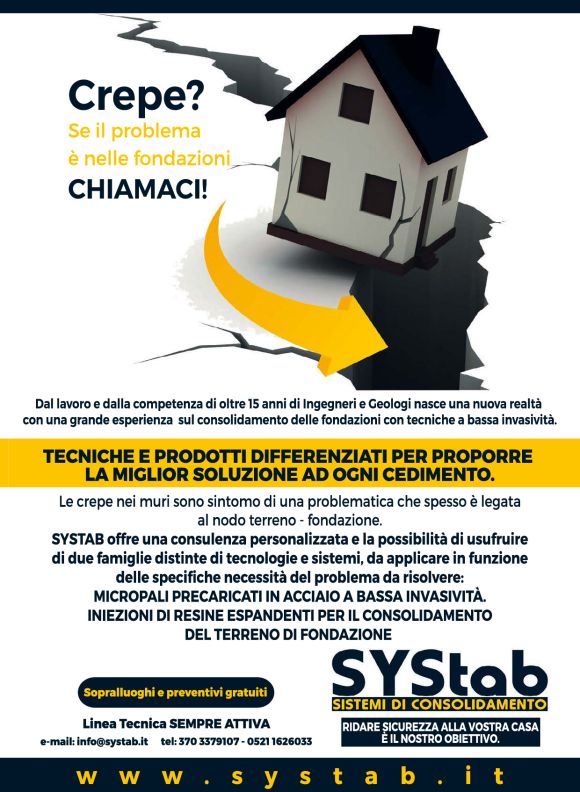 Crepe?
Se il problema
è nelle fondazioni
CHIAMACI!

Dal lavoro e dalla competenza di oltre 15 anni di Ingegneri e Geologi nasce una nuova realtà con una grande esperienza sul consolidamento delle fondazioni con tecniche a bassa invasività.

TECNICHE E PRODOTTI DIFFERENZIATI PER PROPORRE LA MIGLIOR SOLUZIONE AD OGNI CEDIMENTO.

Le crepe nei muri sono sintomo di una problematica che spesso è legata al nodo terreno - fondazione.

SYSTAB offre una consulenza personalizzata e la possibilità di usufruire di due famiglie distinte di tecnologie e sistemi, da applicare in funzione delle specifiche necessità del problema da risolvere:
MICROPALI PRECARICATI IN ACCIAIO A BASSA INVASIVITÀ.
INIEZIONI DI RESINE ESPANDENTI PER IL CONSOLIDAMENTO DEL TERRENO DI FONDAZIONE

Sopralluoghi e preventivi gratuiti

Linea Tecnica SEMPRE ATTIVA
e-mail: info@systab.it tel: 370 3379107 - 0521 1626033

SYStab
SISTEMI DI CONSOLIDAMENTO
RIDARE SICUREZZA ALLA VOSTRA CASA È IL NOSTRO OBIETTIVO.

www.systab.it